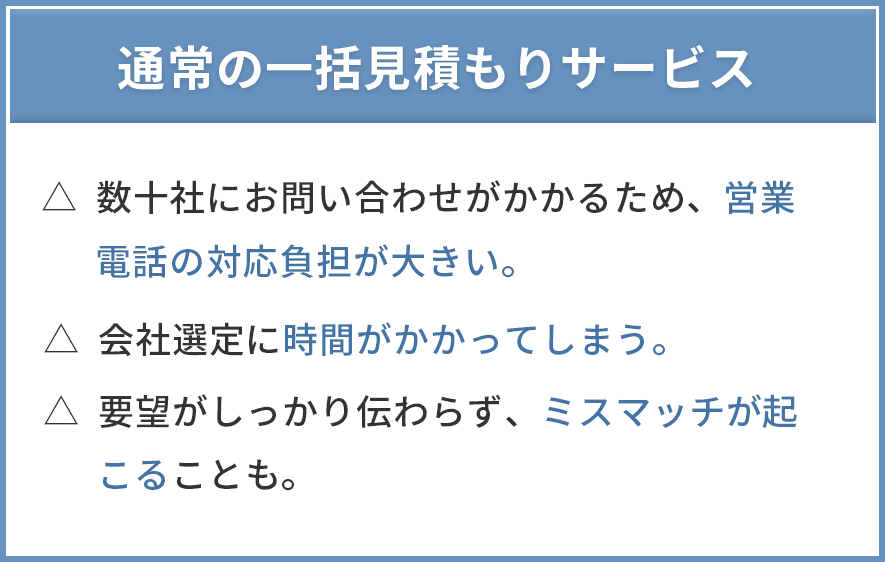 通常の一括見積もりサービス

△ 数十社にお問い合わせがかかるため、営業電話の対応負担が大きい。

△ 会社選定に時間がかかってしまう。

△ 要望がしっかり伝わらず、ミスマッチが起こることも。